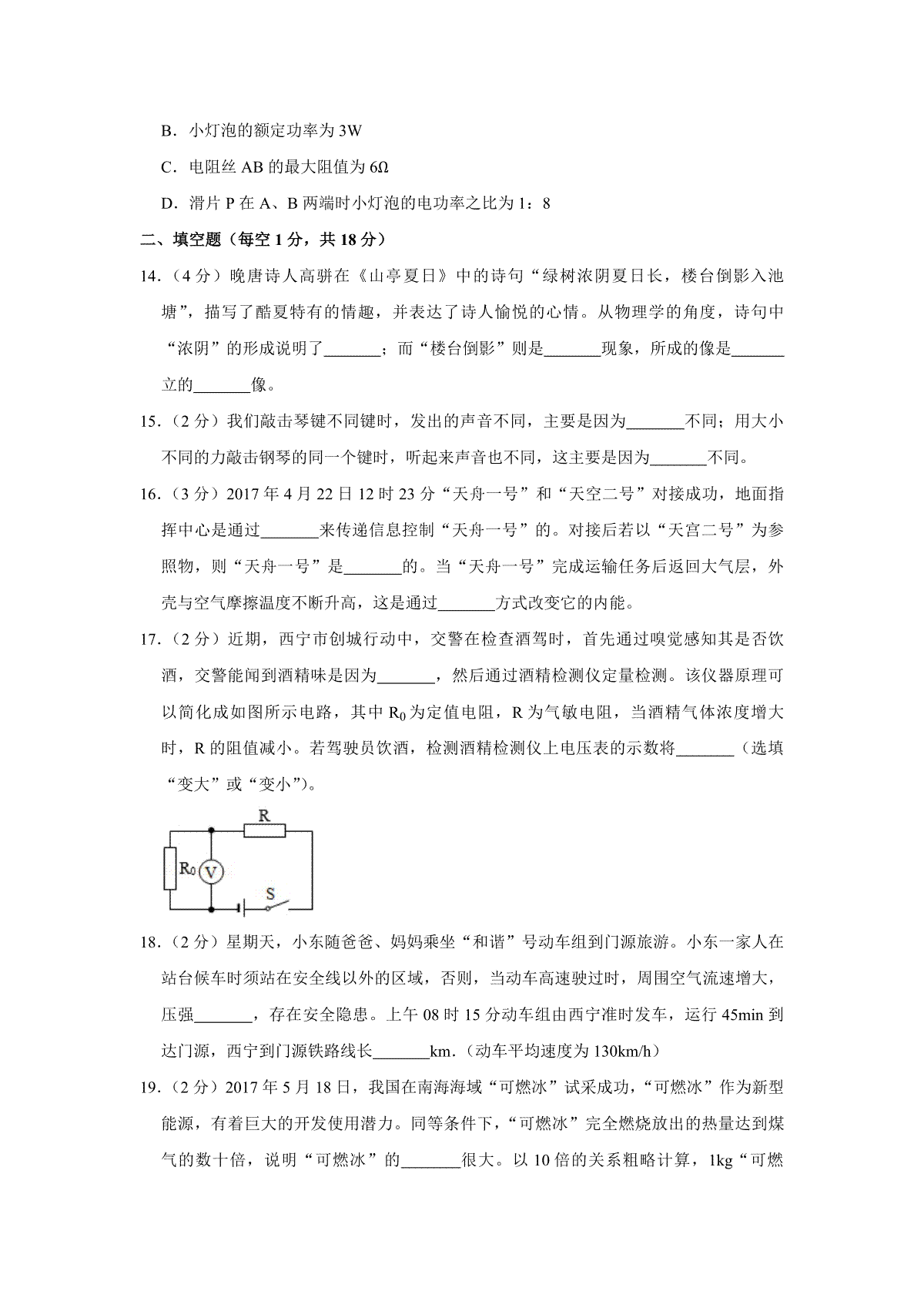 B．小灯泡的额定功率为 3W

C．电阻丝 AB 的最大阻值为 6Ω

D．滑片 P 在 A、B 两端时小灯泡的电功率之比为 1：8

二、填空题（每空 1 分，共 18 分）

14．（4 分）晚唐诗人高骈在《山亭夏日》中的诗句“绿树浓阴夏日长，楼台倒影入池塘”，描写了酷夏特有的情趣，并表达了诗人愉悦的心情。从物理学的角度，诗句中“浓阴”的形成说明了_______；而“楼台倒影”则是_______现象，所成的像是_______立的_______像。

15．（2 分）我们敲击琴键不同键时，发出的声音不同，主要是因为_______不同；用大小不同的力敲击钢琴的同一个键时，听起来声音也不同，这主要是因为_______不同。

16．（3 分）2017 年 4 月 22 日 12 时 23 分“天舟一号”和“天空二号”对接成功，地面指挥中心是通过_______来传递信息控制“天舟一号”的。对接后若以“天宫二号”为参照物，则“天舟一号”是_______的。当“天舟一号”完成运输任务后返回大气层，外壳与空气摩擦温度不断升高，这是通过_______方式改变它的内能。

17．（2 分）近期，西宁市创城行动中，交警在检查酒驾时，首先通过嗅觉感知其是否饮酒，交警能闻到酒精味是因为_______，然后通过酒精检测仪定量检测。该仪器原理可以简化成如图所示电路，其中 $R_0$ 为定值电阻，R 为气敏电阻，当酒精气体浓度增大时，R 的阻值减小。若驾驶员饮酒，检测酒精检测仪上电压表的示数将_______（选填“变大”或“变小”）。

R
$R_0$
V
S

18．（2 分）星期天，小东随爸爸、妈妈乘坐“和谐”号动车组到门源旅游。小东一家人在站台候车时须站在安全线以外的区域，否则，当动车高速驶过时，周围空气流速增大，压强_______，存在安全隐患。上午 08 时 15 分动车组由西宁准时发车，运行 45min 到达门源，西宁到门源铁路线长_______km.（动车平均速度为 130km/h）

19．（2 分）2017 年 5 月 18 日，我国在南海海域“可燃冰”试采成功，“可燃冰”作为新型能源，有着巨大的开发使用潜力。同等条件下，“可燃冰”完全燃烧放出的热量达到煤气的数十倍，说明“可燃冰”的_______很大。以 10 倍的关系粗略计算，1kg“可燃